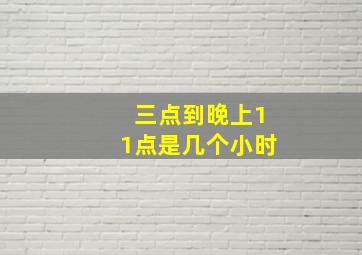 三点到晚上11点是几个小时